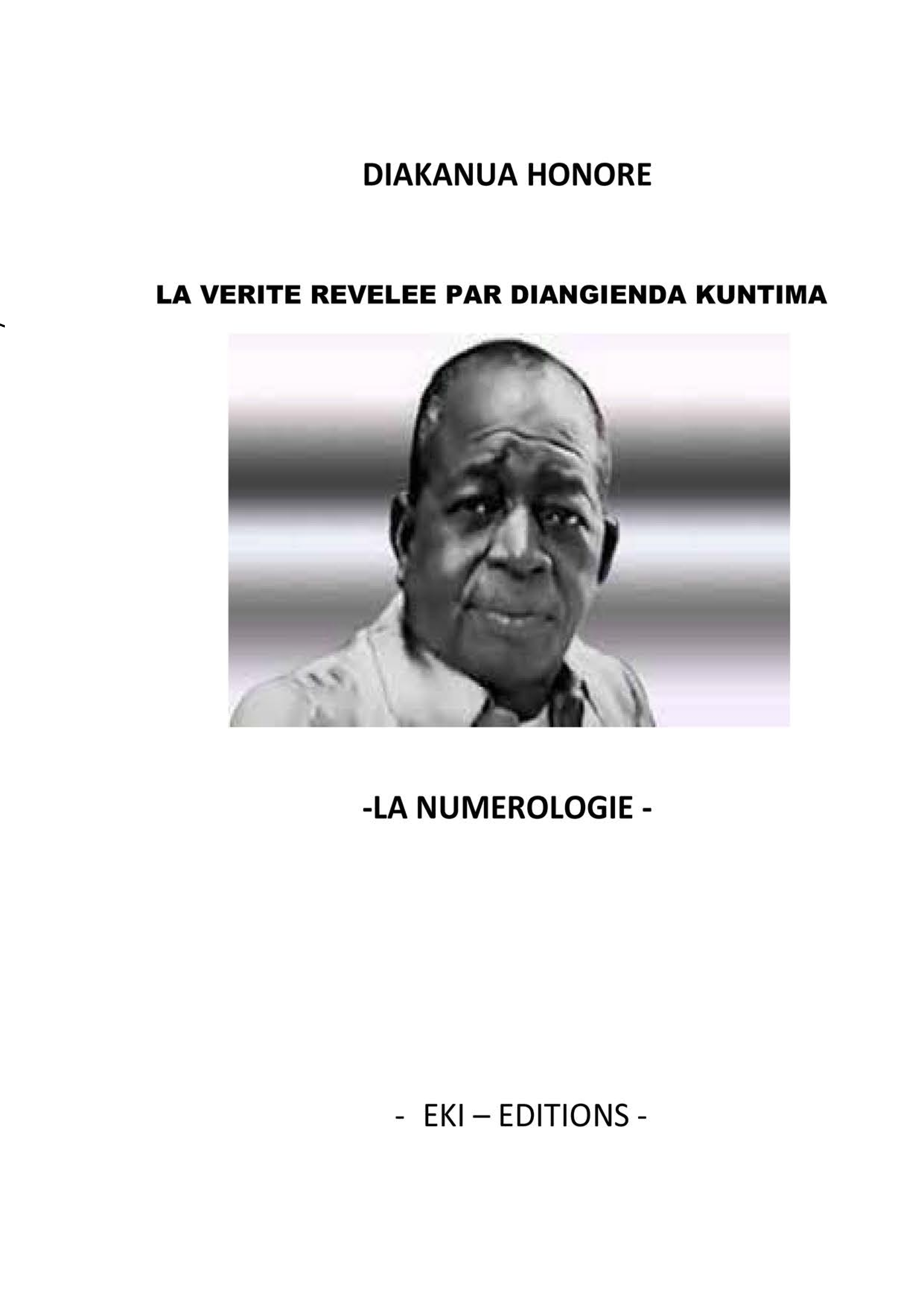 DIAKANUA HONORE

LA VERITE REVELEE PAR DIANGIENDA KUNTIMA

-LA NUMEROLOGIE -

- EKI – EDITIONS -